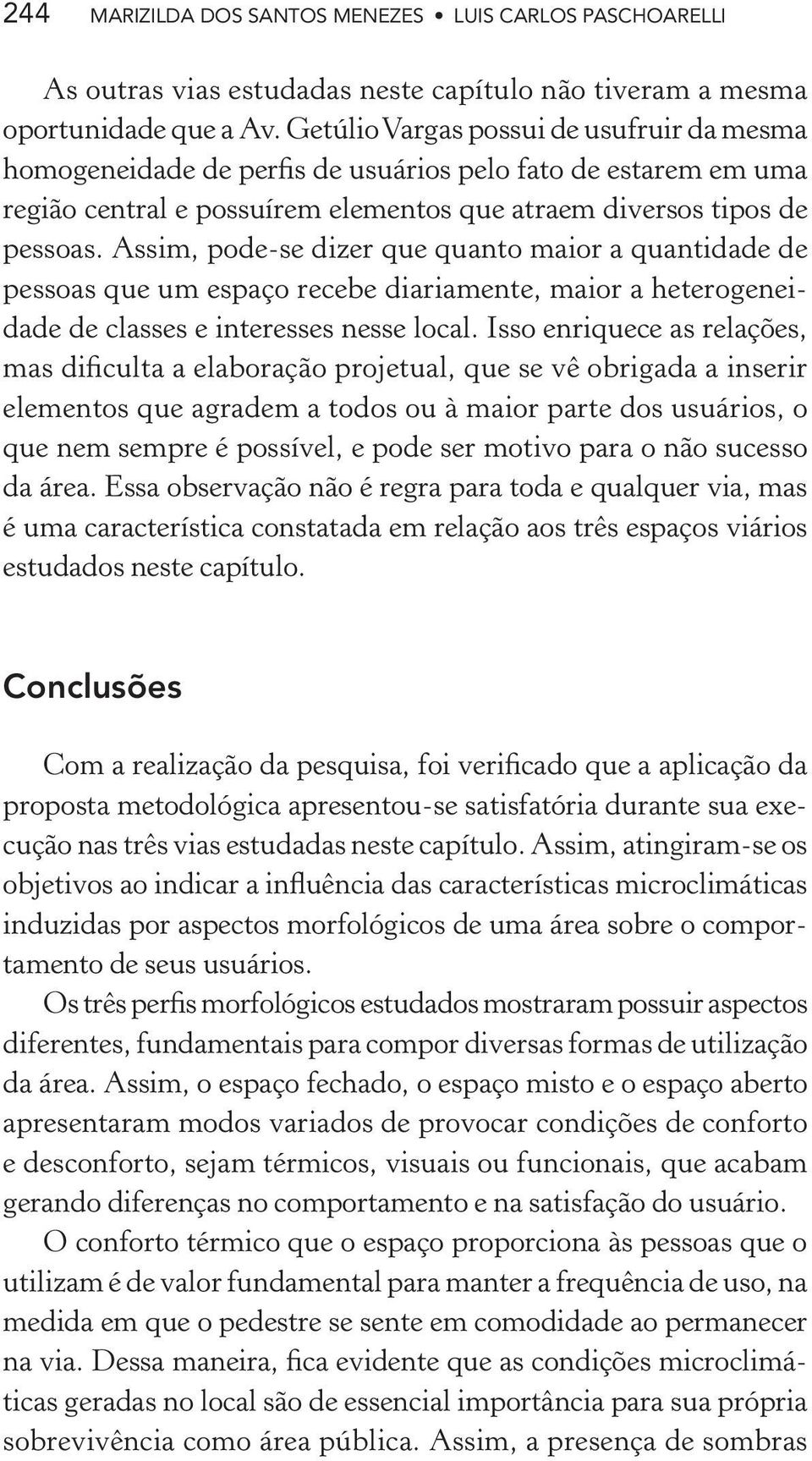 244 MARIZILDA DOS SANTOS MENEZES • LUIS CARLOS PASCHOARELLI

As outras vias estudadas neste capítulo não tiveram a mesma oportunidade que a Av. Getúlio Vargas possui de usufruir da mesma homogeneidade de perfis de usuários pelo fato de estarem em uma região central e possuírem elementos que atraem diversos tipos de pessoas. Assim, pode-se dizer que quanto maior a quantidade de pessoas que um espaço recebe diariamente, maior a heterogeneidade de classes e interesses nesse local. Isso enriquece as relações, mas dificulta a elaboração projetual, que se vê obrigada a inserir elementos que agradem a todos ou à maior parte dos usuários, o que nem sempre é possível, e pode ser motivo para o não sucesso da área. Essa observação não é regra para toda e qualquer via, mas é uma característica constatada em relação aos três espaços viários estudados neste capítulo.

Conclusões

Com a realização da pesquisa, foi verificado que a aplicação da proposta metodológica apresentou-se satisfatória durante sua execução nas três vias estudadas neste capítulo. Assim, atingiram-se os objetivos ao indicar a influência das características microclimáticas induzidas por aspectos morfológicos de uma área sobre o comportamento de seus usuários.

Os três perfis morfológicos estudados mostraram possuir aspectos diferentes, fundamentais para compor diversas formas de utilização da área. Assim, o espaço fechado, o espaço misto e o espaço aberto apresentaram modos variados de provocar condições de conforto e desconforto, sejam térmicos, visuais ou funcionais, que acabam gerando diferenças no comportamento e na satisfação do usuário.

O conforto térmico que o espaço proporciona às pessoas que o utilizam é de valor fundamental para manter a frequência de uso, na medida em que o pedestre se sente em comodidade ao permanecer na via. Dessa maneira, fica evidente que as condições microclimáticas geradas no local são de essencial importância para sua própria sobrevivência como área pública. Assim, a presença de sombras